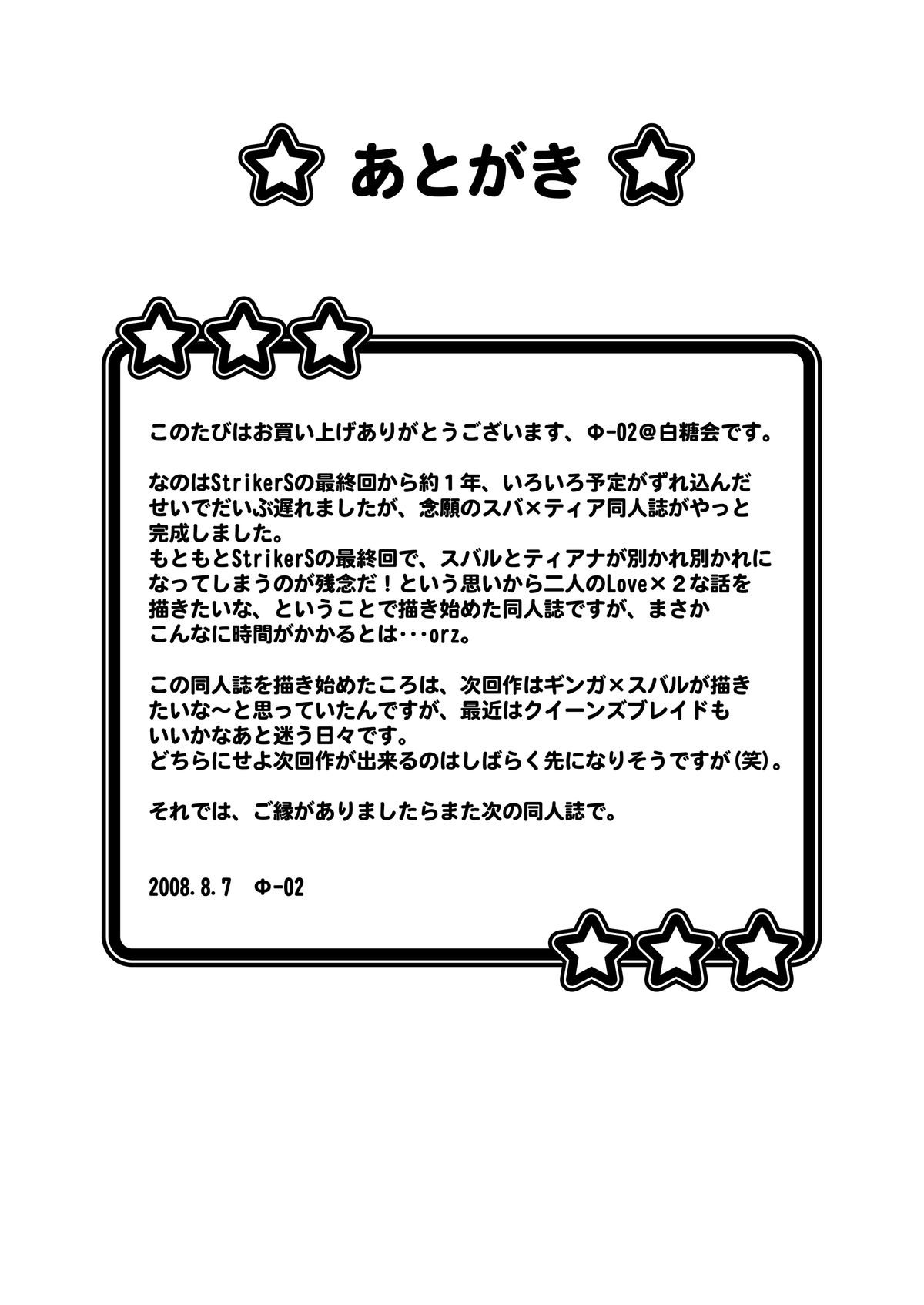 ☆ あとがき ☆

このたびはお買い上げありがとうございます、Φ-02@白糖会です。

なのはStrikerSの最終回から約1年、いろいろ予定がずれ込んだせいでだいぶ遅れましたが、念願のスバ×ティア同人誌がやっと完成しました。
もともとStrikerSの最終回で、スバルとティアナが別かれ別かれになってしまうのが残念だ！という思いから二人のLove×2な話を描きたいな、ということで描き始めた同人誌ですが、まさかこんなに時間がかかるとは・・・orz。

この同人誌を描き始めたころは、次回作はギンガ×スバルが描きたいな～と思っていたんですが、最近はクイーンズブレイドもいいかなあと迷う日々です。
どちらにせよ次回作が出来るのはしばらく先になりそうですが(笑)。

それでは、ご縁がありましたらまた次の同人誌で。

2008.8.7 Φ-02